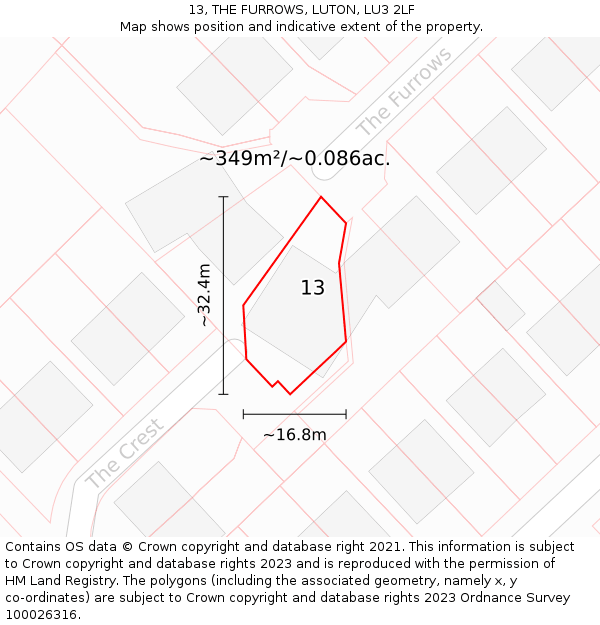 13, THE FURROWS, LUTON, LU3 2LF
Map shows position and indicative extent of the property.

The Furrows

~349m²/~0.086ac.

~32.4m

13

~16.8m

The Crest

Contains OS data © Crown copyright and database right 2021. This information is subject to Crown copyright and database rights 2023 and is reproduced with the permission of HM Land Registry. The polygons (including the associated geometry, namely x, y co-ordinates) are subject to Crown copyright and database rights 2023 Ordnance Survey 100026316.